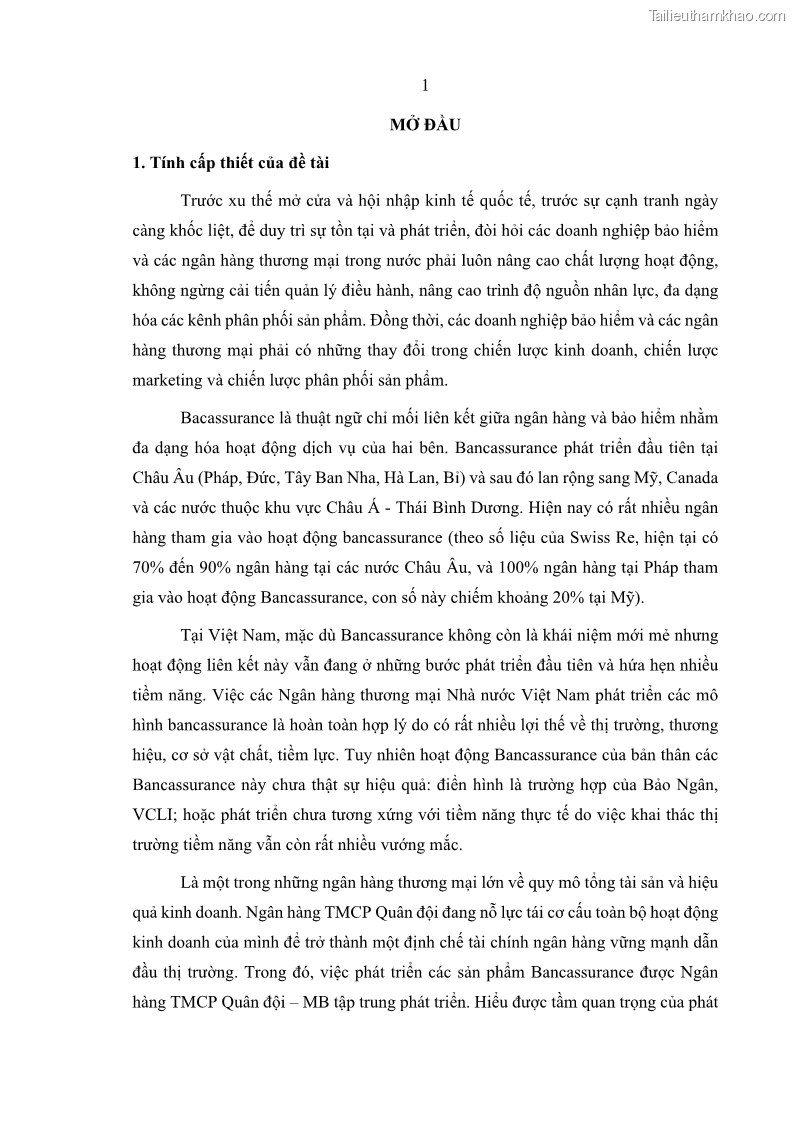 Tailieuthamkhao.com

1

MỞ ĐẦU

1. Tính cấp thiết của đề tài

Trước xu thế mở cửa và hội nhập kinh tế quốc tế, trước sự cạnh tranh ngày càng khốc liệt, để duy trì sự tồn tại và phát triển, đòi hỏi các doanh nghiệp bảo hiểm và các ngân hàng thương mại trong nước phải luôn nâng cao chất lượng hoạt động, không ngừng cải tiến quản lý điều hành, nâng cao trình độ nguồn nhân lực, đa dạng hóa các kênh phân phối sản phẩm. Đồng thời, các doanh nghiệp bảo hiểm và các ngân hàng thương mại phải có những thay đổi trong chiến lược kinh doanh, chiến lược marketing và chiến lược phân phối sản phẩm.

Bacassurance là thuật ngữ chỉ mối liên kết giữa ngân hàng và bảo hiểm nhằm đa dạng hóa hoạt động dịch vụ của hai bên. Bancassurance phát triển đầu tiên tại Châu Âu (Pháp, Đức, Tây Ban Nha, Hà Lan, Bỉ) và sau đó lan rộng sang Mỹ, Canada và các nước thuộc khu vực Châu Á - Thái Bình Dương. Hiện nay có rất nhiều ngân hàng tham gia vào hoạt động bancassurance (theo số liệu của Swiss Re, hiện tại có 70% đến 90% ngân hàng tại các nước Châu Âu, và 100% ngân hàng tại Pháp tham gia vào hoạt động Bancassurance, con số này chiếm khoảng 20% tại Mỹ).

Tại Việt Nam, mặc dù Bancassurance không còn là khái niệm mới mẻ nhưng hoạt động liên kết này vẫn đang ở những bước phát triển đầu tiên và hứa hẹn nhiều tiềm năng. Việc các Ngân hàng thương mại Nhà nước Việt Nam phát triển các mô hình bancassurance là hoàn toàn hợp lý do có rất nhiều lợi thế về thị trường, thương hiệu, cơ sở vật chất, tiềm lực. Tuy nhiên hoạt động Bancassurance của bản thân các Bancassurance này chưa thật sự hiệu quả: điển hình là trường hợp của Bảo Ngân, VCLI; hoặc phát triển chưa tương xứng với tiềm năng thực tế do việc khai thác thị trường tiềm năng vẫn còn rất nhiều vướng mắc.

Là một trong những ngân hàng thương mại lớn về quy mô tổng tài sản và hiệu quả kinh doanh. Ngân hàng TMCP Quân đội đang nỗ lực tái cơ cấu toàn bộ hoạt động kinh doanh của mình để trở thành một định chế tài chính ngân hàng vững mạnh dẫn đầu thị trường. Trong đó, việc phát triển các sản phẩm Bancassurance được Ngân hàng TMCP Quân đội – MB tập trung phát triển. Hiểu được tầm quan trọng của phát